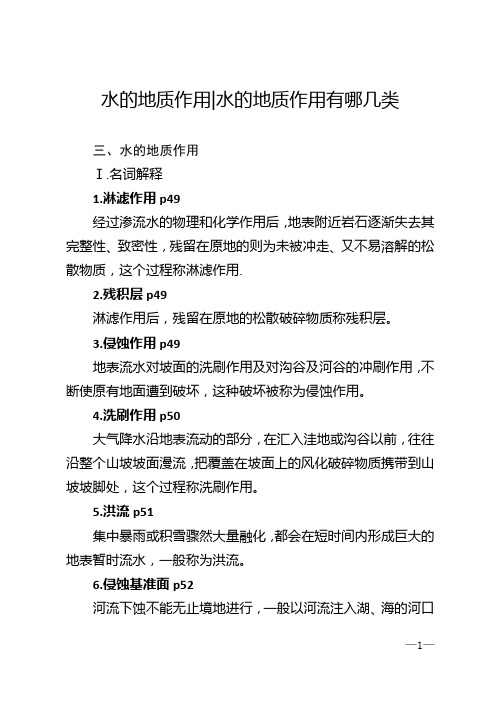 水的地质作用|水的地质作用有哪几类

三、水的地质作用

Ⅰ.名词解释

1.淋滤作用 p49

经过渗流水的物理和化学作用后，地表附近岩石逐渐失去其完整性、致密性，残留在原地的则为未被冲走、又不易溶解的松散物质，这个过程称淋滤作用.

2.残积层 p49

淋滤作用后，残留在原地的松散破碎物质称残积层。

3.侵蚀作用 p49

地表流水对坡面的洗刷作用及对沟谷及河谷的冲刷作用，不断使原有地面遭到破坏，这种破坏被称为侵蚀作用。

4.洗刷作用 p50

大气降水沿地表流动的部分，在汇入洼地或沟谷以前，往往沿整个山坡坡面漫流，把覆盖在坡面上的风化破碎物质携带到山坡坡脚处，这个过程称洗刷作用。

5.洪流 p51

集中暴雨或积雪骤然大量融化，都会在短时间内形成巨大的地表暂时流水，一般称为洪流。

6.侵蚀基准面 p52

河流下蚀不能无止境地进行，一般以河流注入湖、海的河口

—1—